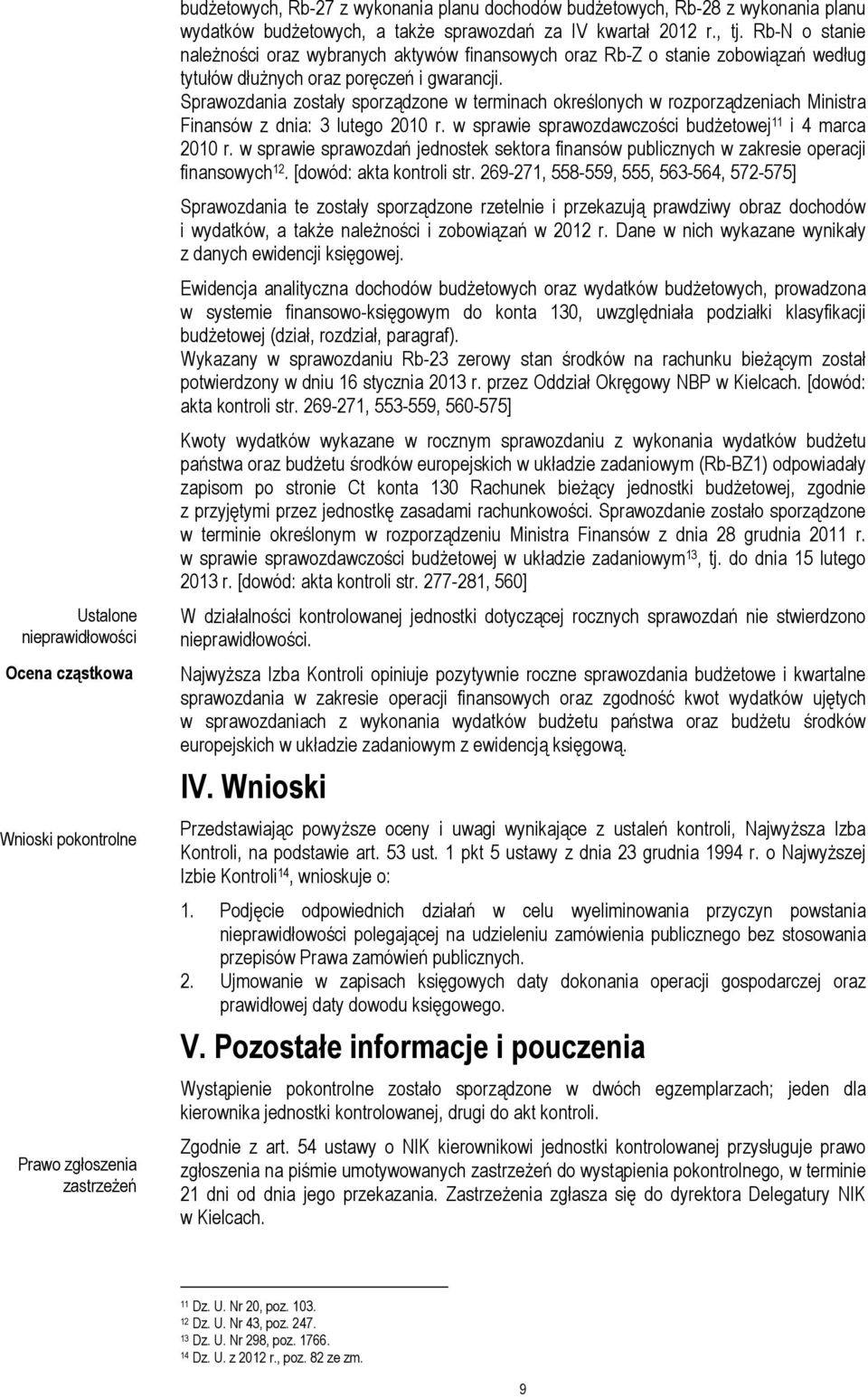 budżetowych, Rb-27 z wykonania planu dochodów budżetowych, Rb-28 z wykonania planu wydatków budżetowych, a także sprawozdań za IV kwartał 2012 r., tj. Rb-N o stanie należności oraz wybranych aktywów finansowych oraz Rb-Z o stanie zobowiązań według tytułów dłużnych oraz poręczeń i gwarancji.

Sprawozdania zostały sporządzone w terminach określonych w rozporządzeniach Ministra Finansów z dnia: 3 lutego 2010 r. w sprawie sprawozdawczości budżetowej$^{11}$ i 4 marca 2010 r. w sprawie sprawozdań jednostek sektora finansów publicznych w zakresie operacji finansowych$^{12}$. [dowód: akta kontroli str. 269-271, 558-559, 555, 563-564, 572-575]

Sprawozdania te zostały sporządzone rzetelnie i przekazują prawdziwy obraz dochodów i wydatków, a także należności i zobowiązań w 2012 r. Dane w nich wykazane wynikały z danych ewidencji księgowej.

Ewidencja analityczna dochodów budżetowych oraz wydatków budżetowych, prowadzona w systemie finansowo-księgowym do konta 130, uwzględniała podziałki klasyfikacji budżetowej (dział, rozdział, paragraf).

Wykazany w sprawozdaniu Rb-23 zerowy stan środków na rachunku bieżącym został potwierdzony w dniu 16 stycznia 2013 r. przez Oddział Okręgowy NBP w Kielcach. [dowód: akta kontroli str. 269-271, 553-559, 560-575]

Kwoty wydatków wykazane w rocznym sprawozdaniu z wykonania wydatków budżetu państwa oraz budżetu środków europejskich w układzie zadaniowym (Rb-BZ1) odpowiadały zapisom po stronie Ct konta 130 Rachunek bieżący jednostki budżetowej, zgodnie z przyjętymi przez jednostkę zasadami rachunkowości. Sprawozdanie zostało sporządzone w terminie określonym w rozporządzeniu Ministra Finansów z dnia 28 grudnia 2011 r. w sprawie sprawozdawczości budżetowej w układzie zadaniowym$^{13}$, tj. do dnia 15 lutego 2013 r. [dowód: akta kontroli str. 277-281, 560]

Ustalone nieprawidłowości

W działalności kontrolowanej jednostki dotyczącej rocznych sprawozdań nie stwierdzono nieprawidłowości.

Ocena cząstkowa

Najwyższa Izba Kontroli opiniuje pozytywnie roczne sprawozdania budżetowe i kwartalne sprawozdania w zakresie operacji finansowych oraz zgodność kwot wydatków ujętych w sprawozdaniach z wykonania wydatków budżetu państwa oraz budżetu środków europejskich w układzie zadaniowym z ewidencją księgową.

IV. Wnioski

Wnioski pokontrolne

Przedstawiając powyższe oceny i uwagi wynikające z ustaleń kontroli, Najwyższa Izba Kontroli, na podstawie art. 53 ust. 1 pkt 5 ustawy z dnia 23 grudnia 1994 r. o Najwyższej Izbie Kontroli$^{14}$, wnioskuje o:

1. Podjęcie odpowiednich działań w celu wyeliminowania przyczyn powstania nieprawidłowości polegającej na udzieleniu zamówienia publicznego bez stosowania przepisów Prawa zamówień publicznych.
2. Ujmowanie w zapisach księgowych daty dokonania operacji gospodarczej oraz prawidłowej daty dowodu księgowego.

V. Pozostałe informacje i pouczenia

Wystąpienie pokontrolne zostało sporządzone w dwóch egzemplarzach; jeden dla kierownika jednostki kontrolowanej, drugi do akt kontroli.

Prawo zgłoszenia zastrzeżeń

Zgodnie z art. 54 ustawy o NIK kierownikowi jednostki kontrolowanej przysługuje prawo zgłoszenia na piśmie umotywowanych zastrzeżeń do wystąpienia pokontrolnego, w terminie 21 dni od dnia jego przekazania. Zastrzeżenia zgłasza się do dyrektora Delegatury NIK w Kielcach.

$^{11}$ Dz. U. Nr 20, poz. 103.
$^{12}$ Dz. U. Nr 43, poz. 247.
$^{13}$ Dz. U. Nr 298, poz. 1766.
$^{14}$ Dz. U. z 2012 r., poz. 82 ze zm.

9